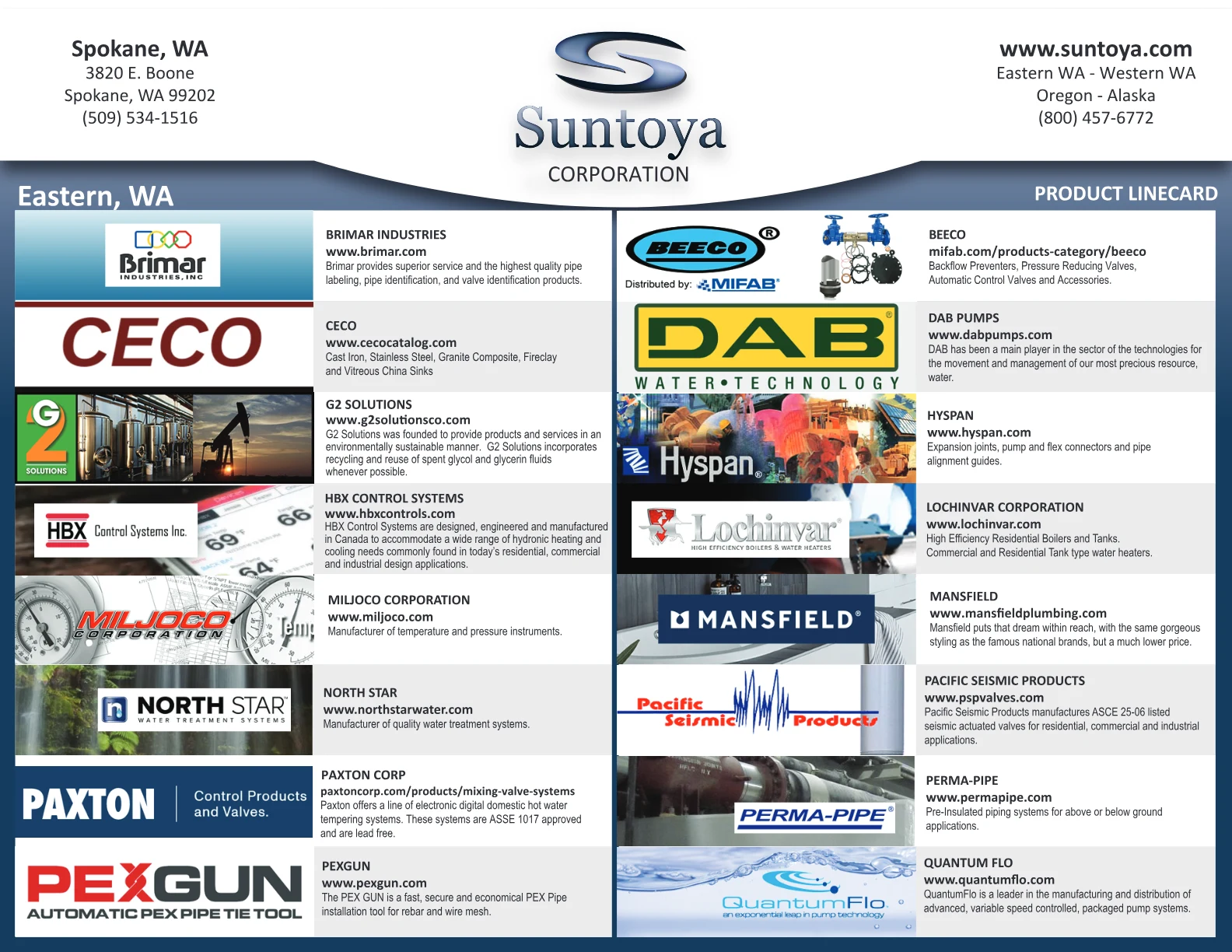 Spokane, WA
3820 E. Boone
Spokane, WA 99202
(509) 534-1516

Suntoya
CORPORATION

www.suntoya.com
Eastern WA - Western WA
Oregon - Alaska
(800) 457-6772

Eastern, WA

PRODUCT LINECARD

Brimar
INDUSTRIES, INC

BRIMAR INDUSTRIES
www.brimar.com
Brimar provides superior service and the highest quality pipe labeling, pipe identification, and valve identification products.

CECO

CECO
www.cecocatalog.com
Cast Iron, Stainless Steel, Granite Composite, Fireclay and Vitreous China Sinks

G2
SOLUTIONS

G2 SOLUTIONS
www.g2solutionsco.com
G2 Solutions was founded to provide products and services in an environmentally sustainable manner. G2 Solutions incorporates recycling and reuse of spent glycol and glycerin fluids whenever possible.

HBX Control Systems Inc.

HBX CONTROL SYSTEMS
www.hbxcontrols.com
HBX Control Systems are designed, engineered and manufactured in Canada to accommodate a wide range of hydronic heating and cooling needs commonly found in today's residential, commercial and industrial design applications.

MILJOCO
CORPORATION

MILJOCO CORPORATION
www.miljoco.com
Manufacturer of temperature and pressure instruments.

NORTH STAR
WATER TREATMENT SYSTEMS

NORTH STAR
www.northstarwater.com
Manufacturer of quality water treatment systems.

PAXTON
Control Products and Valves.

PAXTON CORP
paxtoncorp.com/products/mixing-valve-systems
Paxton offers a line of electronic digital domestic hot water tempering systems. These systems are ASSE 1017 approved and are lead free.

PEXGUN
AUTOMATIC PEX PIPE TIE TOOL

PEXGUN
www.pexgun.com
The PEX GUN is a fast, secure and economical PEX Pipe installation tool for rebar and wire mesh.

BEECO
Distributed by: MIFAB

BEECO
mifab.com/products-category/beeco
Backflow Preventers, Pressure Reducing Valves, Automatic Control Valves and Accessories.

DAB
WATER•TECHNOLOGY

DAB PUMPS
www.dabpumps.com
DAB has been a main player in the sector of the technologies for the movement and management of our most precious resource, water.

Hyspan

HYSPAN
www.hyspan.com
Expansion joints, pump and flex connectors and pipe alignment guides.

Lochinvar
HIGH EFFICIENCY BOILERS & WATER HEATERS

LOCHINVAR CORPORATION
www.lochinvar.com
High Efficiency Residential Boilers and Tanks. Commercial and Residential Tank type water heaters.

MANSFIELD

MANSFIELD
www.mansfieldplumbing.com
Mansfield puts that dream within reach, with the same gorgeous styling as the famous national brands, but a much lower price.

Pacific Seismic Products

PACIFIC SEISMIC PRODUCTS
www.pspvalves.com
Pacific Seismic Products manufactures ASCE 25-06 listed seismic actuated valves for residential, commercial and industrial applications.

PERMA-PIPE

PERMA-PIPE
www.permapipe.com
Pre-Insulated piping systems for above or below ground applications.

QuantumFlo
an exponential leap in pump technology

QUANTUM FLO
www.quantumflo.com
QuantumFlo is a leader in the manufacturing and distribution of advanced, variable speed controlled, packaged pump systems.